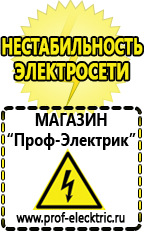 НЕСТАБИЛЬНОСТЬ ЭЛЕКТРОСЕТИ

МАГАЗИН
“Проф-Электрик”

www.prof-electric.ru